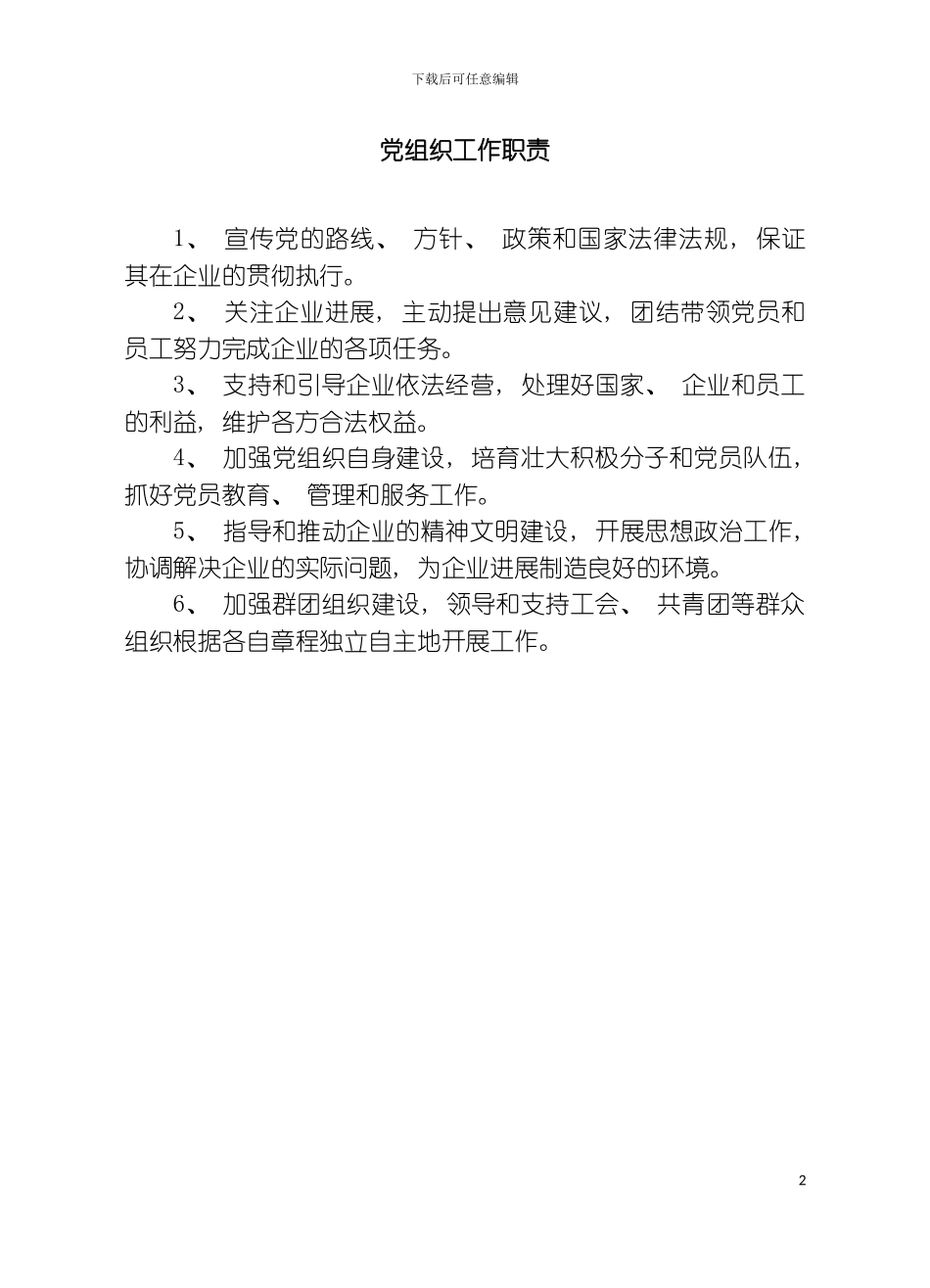 下载后可任意编辑

党组织工作职责

1、 宣传党的路线、 方针、 政策和国家法律法规，保证其在企业的贯彻执行。

2、 关注企业进展，主动提出意见建议，团结带领党员和员工努力完成企业的各项任务。

3、 支持和引导企业依法经营，处理好国家、 企业和员工的利益，维护各方合法权益。

4、 加强党组织自身建设，培育壮大积极分子和党员队伍，抓好党员教育、 管理和服务工作。

5、 指导和推动企业的精神文明建设，开展思想政治工作，协调解决企业的实际问题，为企业进展制造良好的环境。

6、 加强群团组织建设，领导和支持工会、 共青团等群众组织根据各自章程独立自主地开展工作。

2